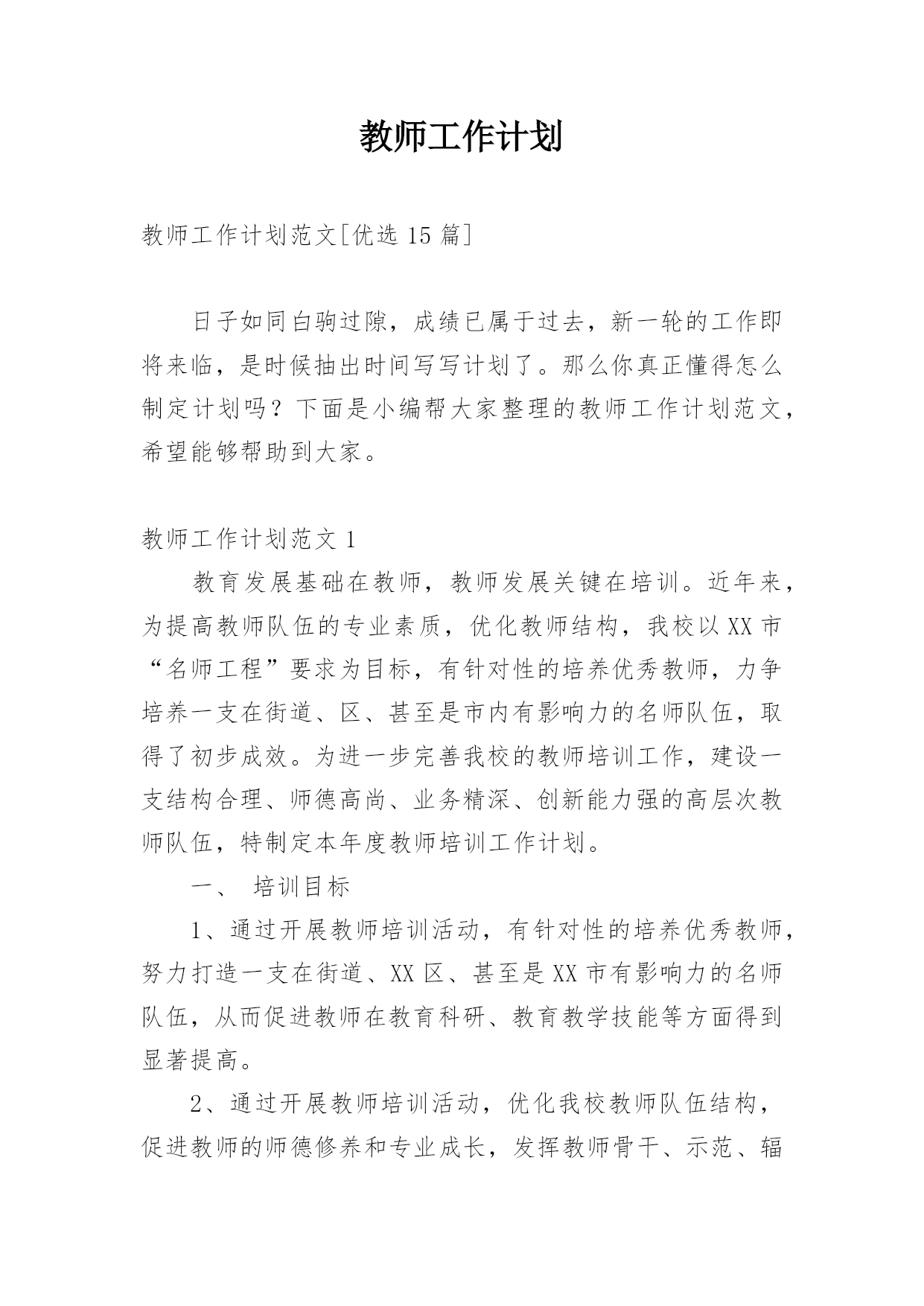 教师工作计划

教师工作计划范文[优选 15 篇]

日子如同白驹过隙，成绩已属于过去，新一轮的工作即将来临，是时候抽出时间写写计划了。那么你真正懂得怎么制定计划吗？下面是小编帮大家整理的教师工作计划范文，希望能够帮助到大家。

教师工作计划范文 1

教育发展基础在教师，教师发展关键在培训。近年来，为提高教师队伍的专业素质，优化教师结构，我校以 XX 市“名师工程”要求为目标，有针对性的培养优秀教师，力争培养一支在街道、区、甚至是市内有影响力的名师队伍，取得了初步成效。为进一步完善我校的教师培训工作，建设一支结构合理、师德高尚、业务精深、创新能力强的高层次教师队伍，特制定本年度教师培训工作计划。

一、 培训目标

1、通过开展教师培训活动，有针对性的培养优秀教师，努力打造一支在街道、XX 区、甚至是 XX 市有影响力的名师队伍，从而促进教师在教育科研、教育教学技能等方面得到显著提高。

2、通过开展教师培训活动，优化我校教师队伍结构，促进教师的师德修养和专业成长，发挥教师骨干、示范、辐